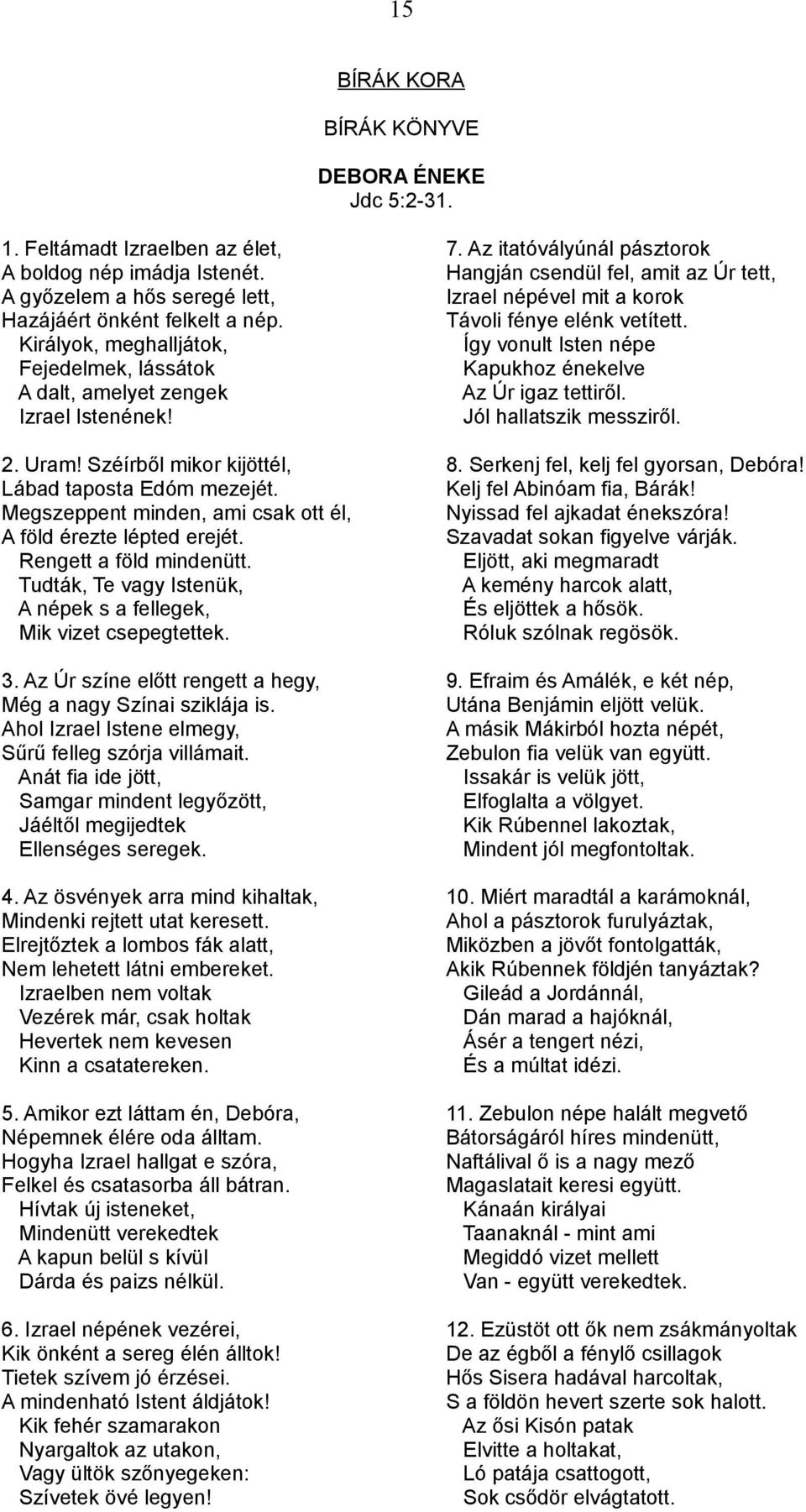 15

BÍRÁK KORA

BÍRÁK KÖNYVE

DEBORA ÉNEKE
Jdc 5:2-31.

1. Feltámadt Izraelben az élet,
A boldog nép imádja Istenét.
A győzelem a hős seregé lett,
Hazájáért önként felkelt a nép.
Királyok, meghalljátok,
Fejedelmek, lássátok
A dalt, amelyet zengek
Izrael Istenének!

2. Uram! Széírből mikor kijöttél,
Lábad taposta Edóm mezejét.
Megszeppent minden, ami csak ott él,
A föld érezte lépted erejét.
Rengett a föld mindenütt.
Tudták, Te vagy Istenük,
A népek s a fellegek,
Mik vizet csepegtettek.

3. Az Úr színe előtt rengett a hegy,
Még a nagy Színai sziklája is.
Ahol Izrael Istene elmegy,
Sűrű felleg szórja villámait.
Anát fia ide jött,
Samgar mindent legyőzött,
Jáéltől megijedtek
Ellenséges seregek.

4. Az ösvények arra mind kihaltak,
Mindenki rejtett utat keresett.
Elrejtőztek a lombos fák alatt,
Nem lehetett látni embereket.
Izraelben nem voltak
Vezérek már, csak holtak
Hevertek nem kevesen
Kinn a csatatereken.

5. Amikor ezt láttam én, Debóra,
Népemnek élére oda álltam.
Hogyha Izrael hallgat e szóra,
Felkel és csatasorba áll bátran.
Hívtak új isteneket,
Mindenütt verekedtek
A kapun belül s kívül
Dárda és paizs nélkül.

6. Izrael népének vezérei,
Kik önként a sereg élén álltok!
Tietek szívem jó érzései.
A mindenható Istent áldjátok!
Kik fehér szamarakon
Nyargaltok az utakon,
Vagy ültök szőnyegeken:
Szívetek övé legyen!

7. Az itatóvályúnál pásztorok
Hangján csendül fel, amit az Úr tett,
Izrael népével mit a korok
Távoli fénye elénk vetített.
Így vonult Isten népe
Kapukhoz énekelve
Az Úr igaz tettiről.
Jól hallatszik messziről.

8. Serkenj fel, kelj fel gyorsan, Debóra!
Kelj fel Abinóam fia, Bárák!
Nyissad fel ajkadat énekszóra!
Szavadat sokan figyelve várják.
Eljött, aki megmaradt
A kemény harcok alatt,
És eljöttek a hősök.
Róluk szólnak regösök.

9. Efraim és Amálék, e két nép,
Utána Benjámin eljött velük.
A másik Mákirból hozta népét,
Zebulon fia velük van együtt.
Issakár is velük jött,
Elfoglalta a völgyet.
Kik Rúbennel lakoztak,
Mindent jól megfontoltak.

10. Miért maradtál a karámoknál,
Ahol a pásztorok furulyáztak,
Miközben a jövőt fontolgatták,
Akik Rúbennek földjén tanyáztak?
Gileád a Jordánnál,
Dán marad a hajóknál,
Ásér a tengert nézi,
És a múltat idézi.

11. Zebulon népe halált megvető
Bátorságáról híres mindenütt,
Naftálival ő is a nagy mező
Magaslatait keresi együtt.
Kánaán királyai
Taanaknál - mint ami
Megiddó vizet mellett
Van - együtt verekedtek.

12. Ezüstöt ott ők nem zsákmányoltak
De az égből a fénylő csillagok
Hős Sisera hadával harcoltak,
S a földön hevert szerte sok halott.
Az ősi Kisón patak
Elvitte a holtakat,
Ló patája csattogott,
Sok csődör elvágtatott.